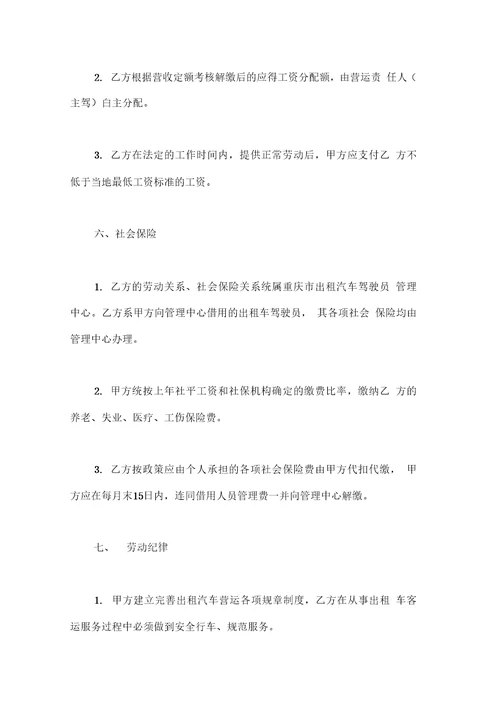 2. 乙方根据营收定额考核解缴后的应得工资分配额，由营运责 任人（主驾）自主分配。

3. 乙方在法定的工作时间内，提供正常劳动后，甲方应支付乙 方不低于当地最低工资标准的工资。

六、社会保险

1. 乙方的劳动关系、社会保险关系统属重庆市出租汽车驾驶员 管理中心。乙方系甲方向管理中心借用的出租车驾驶员， 其各项社会 保险均由管理中心办理。

2. 甲方统按上年社平工资和社保机构确定的缴费比率，缴纳乙 方的养老、失业、医疗、工伤保险费。

3. 乙方按政策应由个人承担的各项社会保险费由甲方代扣代缴， 甲方应在每月末15日内，连同借用人员管理费一并向管理中心解缴。

七、 劳动纪律

1. 甲方建立完善出租汽车营运各项规章制度，乙方在从事出租 车客运服务过程中必须做到安全行车、规范服务。